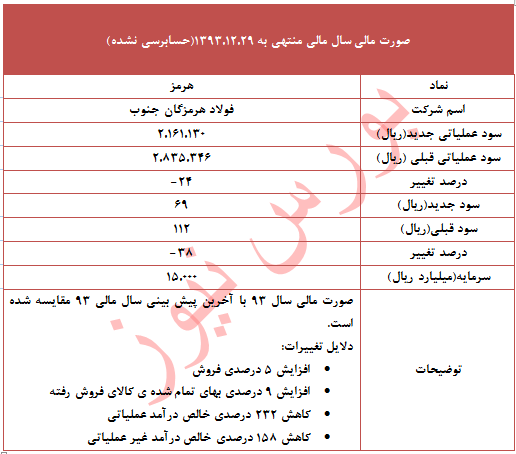 صورت مالی سال مالی منتهی به ۱۳۹۳.۱۲.۲۹(حسابرسی نشده)

| نماد | هرمز |
|---|---|
| اسم شرکت | فولاد هرمزگان جنوب |
| سود عملیاتی جدید(ریال) | ۲.۱۶۱.۱۳۰ |
| سود عملیاتی قبلی (ریال) | ۲.۸۳۵.۳۴۶ |
| درصد تغییر | -۲۴ |
| سود جدید(ریال) | ۶۹ |
| سود قبلی(ریال) | ۱۱۲ |
| درصد تغییر | -۳۸ |
| سرمایه(میلیارد ریال) | ۱۵.۰۰۰ |
| توضیحات | صورت مالی سال ۹۳ با آخرین پیش بینی سال مالی ۹۳ مقایسه شده است. دلایل تغییرات: • افزایش ۵ درصدی فروش • افزایش ۹ درصدی بهای تمام شده ی کالای فروش رفته • کاهش ۲۳۲ درصدی خالص درآمد عملیاتی • کاهش ۱۵۸ درصدی خالص درآمد غیر عملیاتی |

بورس نیوز